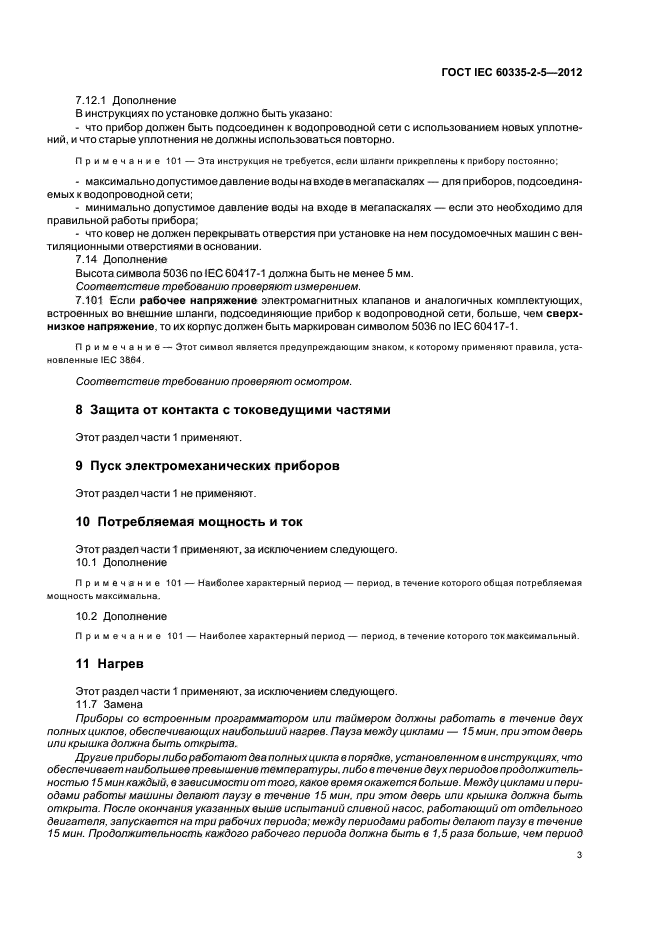 ГОСТ IEC 60335-2-5—2012

7.12.1 Дополнение

В инструкциях по установке должно быть указано:

- что прибор должен быть подсоединен к водопроводной сети с использованием новых уплотнений, и что старые уплотнения не должны использоваться повторно.

Примечание 101 — Эта инструкция не требуется, если шланги прикреплены к прибору постоянно;

- максимально допустимое давление воды на входе в мегапаскалях — для приборов, подсоединяемых к водопроводной сети;

- минимально допустимое давление воды на входе в мегапаскалях — если это необходимо для правильной работы прибора;

- что ковер не должен перекрывать отверстия при установке на нем посудомоечных машин с вентиляционными отверстиями в основании.

7.14 Дополнение

Высота символа 5036 по IEC 60417-1 должна быть не менее 5 мм.

Соответствие требованию проверяют измерением.

7.101 Если рабочее напряжение электромагнитных клапанов и аналогичных комплектующих, встроенных во внешние шланги, подсоединяющие прибор к водопроводной сети, больше, чем сверхнизкое напряжение, то их корпус должен быть маркирован символом 5036 по IEC 60417-1.

Примечание — Этот символ является предупреждающим знаком, к которому применяют правила, установленные IEC 3864.

Соответствие требованию проверяют осмотром.

8 Защита от контакта с токоведущими частями

Этот раздел части 1 применяют.

9 Пуск электромеханических приборов

Этот раздел части 1 не применяют.

10 Потребляемая мощность и ток

Этот раздел части 1 применяют, за исключением следующего.

10.1 Дополнение

Примечание 101 — Наиболее характерный период — период, в течение которого общая потребляемая мощность максимальна.

10.2 Дополнение

Примечание 101 — Наиболее характерный период — период, в течение которого ток максимальный.

11 Нагрев

Этот раздел части 1 применяют, за исключением следующего.

11.7 Замена

Приборы со встроенным программатором или таймером должны работать в течение двух полных циклов, обеспечивающих наибольший нагрев. Пауза между циклами — 15 мин, при этом дверь или крышка должна быть открыта.

Другие приборы либо работают два полных цикла в порядке, установленном в инструкциях, что обеспечивает наибольшее превышение температуры, либо в течение двух периодов продолжительностью 15 мин каждый, в зависимости от того, какое время окажется больше. Между циклами и периодами работы машины делают паузу в течение 15 мин, при этом дверь или крышка должна быть открыта. После окончания указанных выше испытаний сливной насос, работающий от отдельного двигателя, запускается на три рабочих периода; между периодами работы делают паузу в течение 15 мин. Продолжительность каждого рабочего периода должна быть в 1,5 раза больше, чем период

3